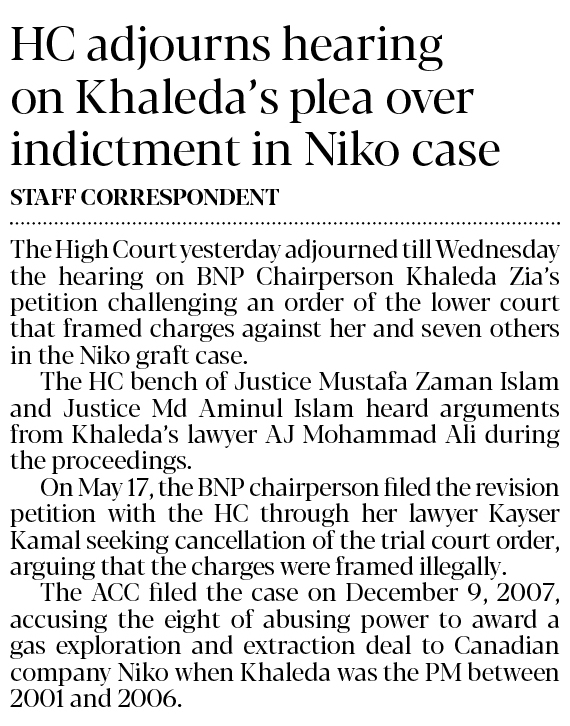 HC adjourns hearing on Khaleda's plea over indictment in Niko case

STAFF CORRESPONDENT

The High Court yesterday adjourned till Wednesday the hearing on BNP Chairperson Khaleda Zia's petition challenging an order of the lower court that framed charges against her and seven others in the Niko graft case.

The HC bench of Justice Mustafa Zaman Islam and Justice Md Aminul Islam heard arguments from Khaleda's lawyer AJ Mohammad Ali during the proceedings.

On May 17, the BNP chairperson filed the revision petition with the HC through her lawyer Kayser Kamal seeking cancellation of the trial court order, arguing that the charges were framed illegally.

The ACC filed the case on December 9, 2007, accusing the eight of abusing power to award a gas exploration and extraction deal to Canadian company Niko when Khaleda was the PM between 2001 and 2006.